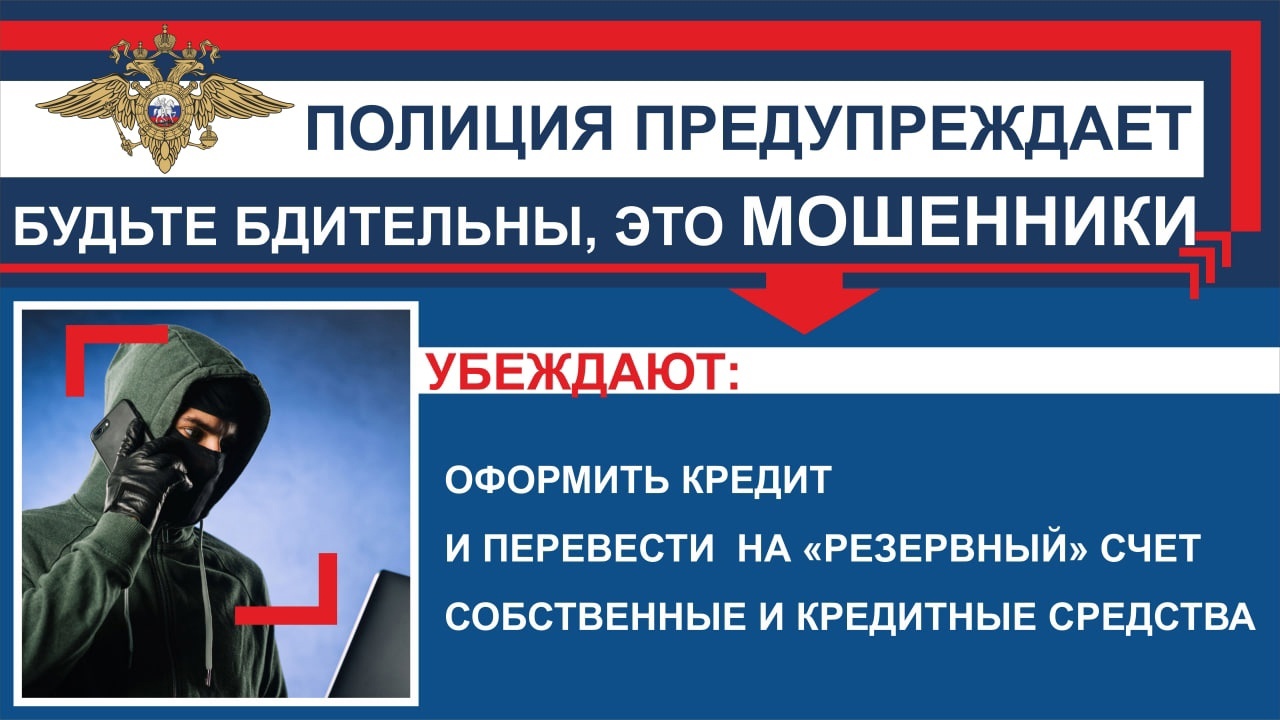 ПОЛИЦИЯ ПРЕДУПРЕЖДАЕТ

БУДЬТЕ БДИТЕЛЬНЫ, ЭТО МОШЕННИКИ

УБЕЖДАЮТ:

ОФОРМИТЬ КРЕДИТ
И ПЕРЕВЕСТИ НА «РЕЗЕРВНЫЙ» СЧЕТ
СОБСТВЕННЫЕ И КРЕДИТНЫЕ СРЕДСТВА